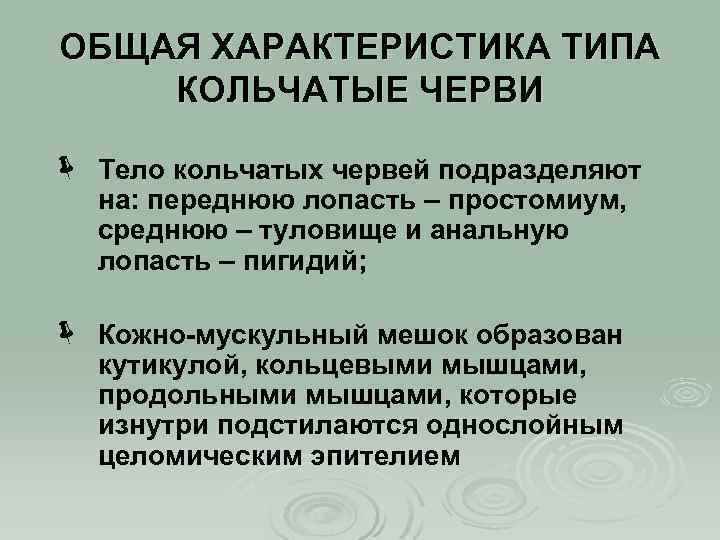 ОБЩАЯ ХАРАКТЕРИСТИКА ТИПА КОЛЬЧАТЫЕ ЧЕРВИ

Тело кольчатых червей подразделяют на: переднюю лопасть – простомиум, среднюю – туловище и анальную лопасть – пигидий;

Кожно-мускульный мешок образован кутикулой, кольцевыми мышцами, продольными мышцами, которые изнутри подстилаются однослойным целомическим эпителием